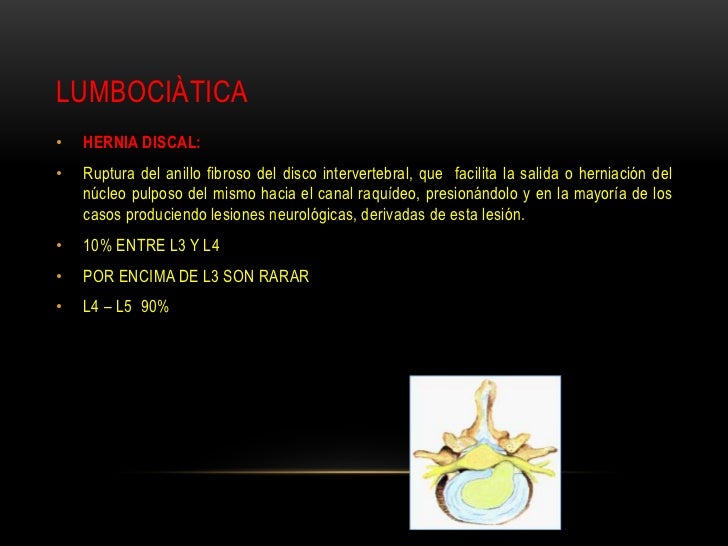 LUMBOCIÀTICA

• HERNIA DISCAL:

• Ruptura del anillo fibroso del disco intervertebral, que facilita la salida o herniación del núcleo pulposo del mismo hacia el canal raquídeo, presionándolo y en la mayoría de los casos produciendo lesiones neurológicas, derivadas de esta lesión.

• 10% ENTRE L3 Y L4

• POR ENCIMA DE L3 SON RARAR

• L4 – L5 90%